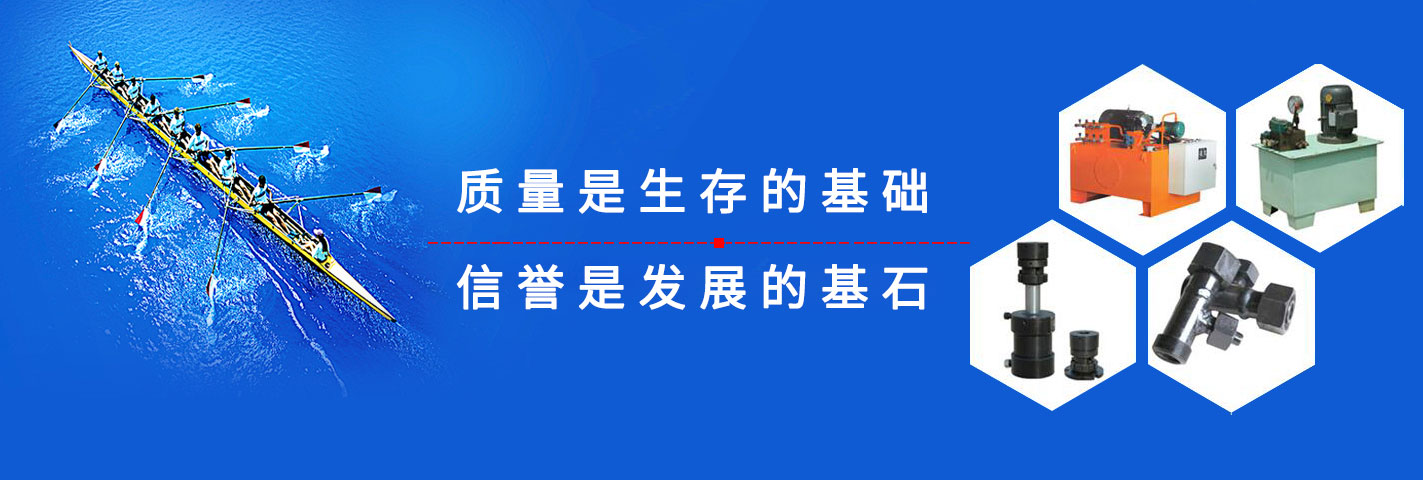 质量是生存的基础

信誉是发展的基石